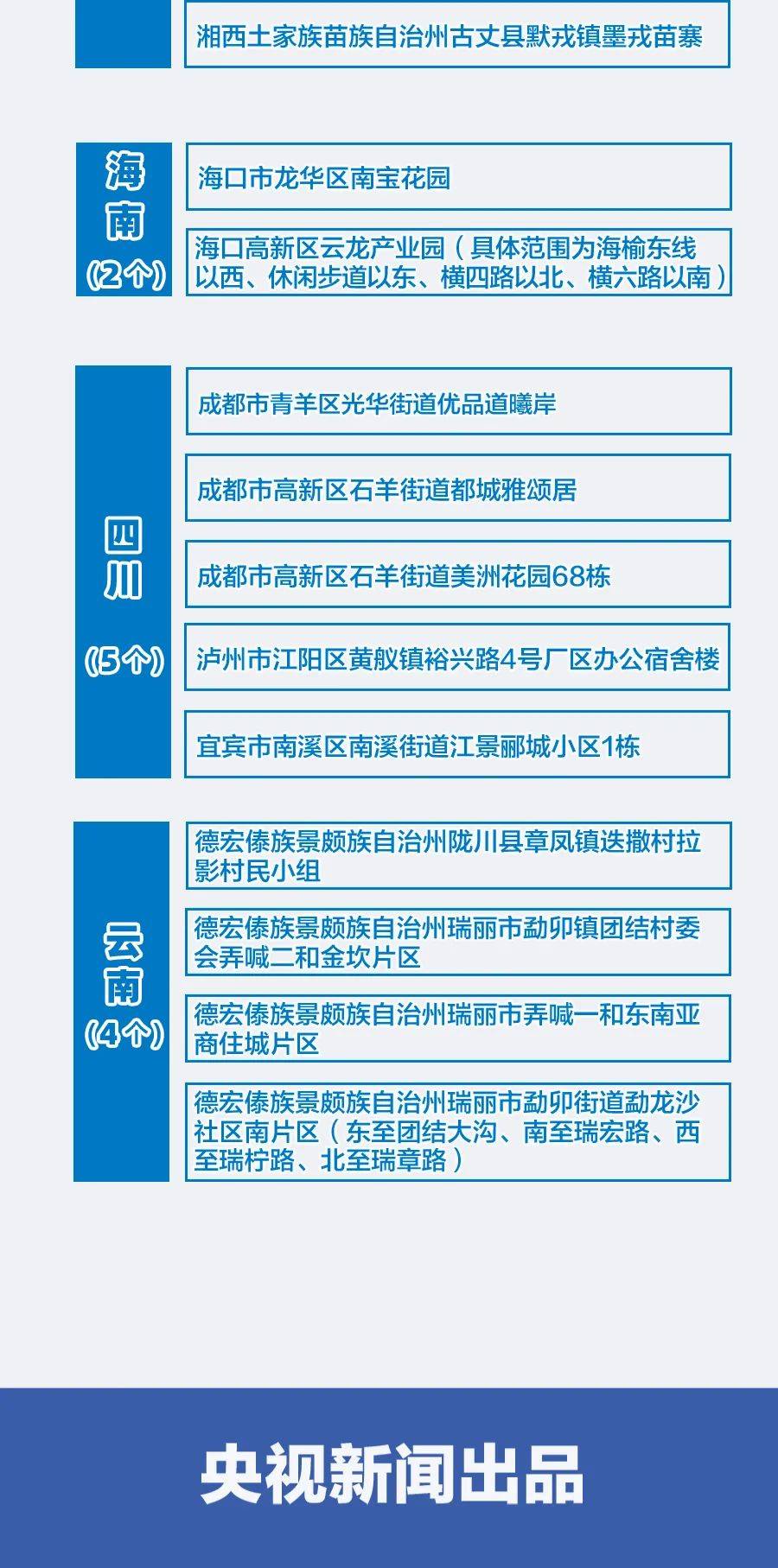 湘西土家族苗族自治州古丈县默戎镇墨戎苗寨

海南
(2个)

海口市龙华区南宝花园

海口高新区云龙产业园（具体范围为海榆东线以西、休闲步道以东、横四路以北、横六路以南）

四川
(5个)

成都市青羊区光华街道优品道曦岸

成都市高新区石羊街道都城雅颂居

成都市高新区石羊街道美洲花园68栋

泸州市江阳区黄舣镇裕兴路4号厂区办公宿舍楼

宜宾市南溪区南溪街道江景郦城小区1栋

云南
(4个)

德宏傣族景颇族自治州陇川县章凤镇迭撒村拉影村民小组

德宏傣族景颇族自治州瑞丽市勐卯镇团结村委会弄喊二和金坎片区

德宏傣族景颇族自治州瑞丽市弄喊一和东南亚商住城片区

德宏傣族景颇族自治州瑞丽市勐卯街道勐龙沙社区南片区（东至团结大沟、南至瑞宏路、西至瑞柠路、北至瑞章路）

央视新闻出品